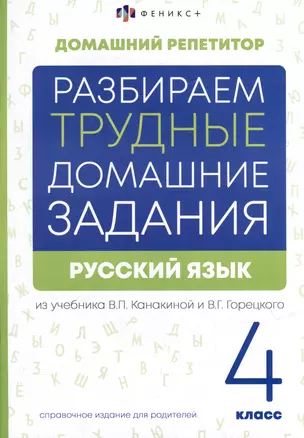 ФЕНИКС+

ДОМАШНИЙ РЕПЕТИТОР

РАЗБИРАЕМ ТРУДНЫЕ ДОМАШНИЕ ЗАДАНИЯ

РУССКИЙ ЯЗЫК

из учебника В.П. Канакиной и В.Г. Горецкого

4 класс

справочное издание для родителей